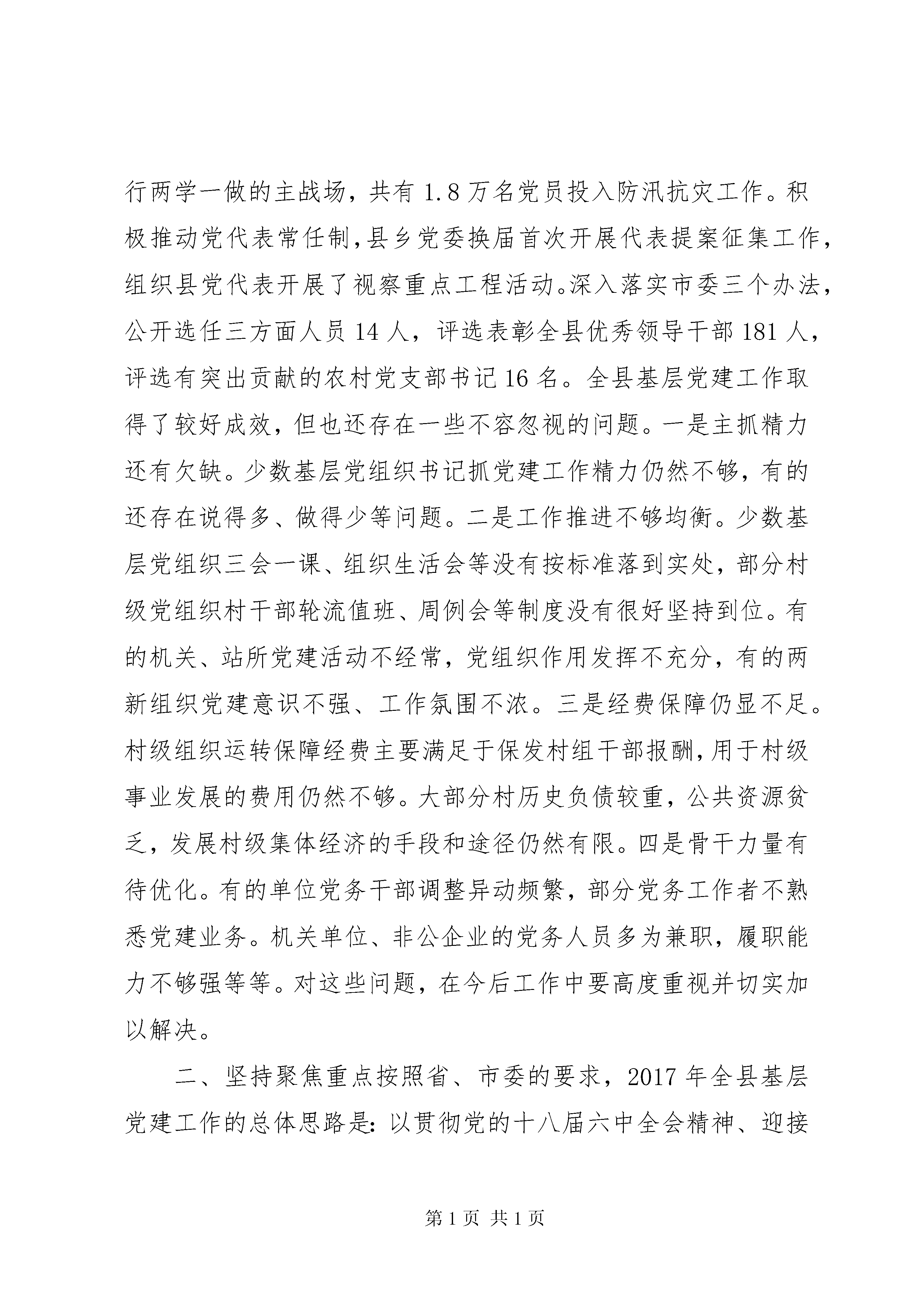 行两学一做的主战场，共有 1.8 万名党员投入防汛抗灾工作。积极推动党代表常任制，县乡党委换届首次开展代表提案征集工作，组织县党代表开展了视察重点工程活动。深入落实市委三个办法，公开选任三方面人员 14 人，评选表彰全县优秀领导干部 181 人，评选有突出贡献的农村党支部书记 16 名。全县基层党建工作取得了较好成效，但也还存在一些不容忽视的问题。一是主抓精力还有欠缺。少数基层党组织书记抓党建工作精力仍然不够，有的还存在说得多、做得少等问题。二是工作推进不够均衡。少数基层党组织三会一课、组织生活会等没有按标准落到实处，部分村级党组织村干部轮流值班、周例会等制度没有很好坚持到位。有的机关、站所党建活动不经常，党组织作用发挥不充分，有的两新组织党建意识不强、工作氛围不浓。三是经费保障仍显不足。村级组织运转保障经费主要满足于保发村组干部报酬，用于村级事业发展的费用仍然不够。大部分村历史负债较重，公共资源贫乏，发展村级集体经济的手段和途径仍然有限。四是骨干力量有待优化。有的单位党务干部调整异动频繁，部分党务工作者不熟悉党建业务。机关单位、非公企业的党务人员多为兼职，履职能力不够强等等。对这些问题，在今后工作中要高度重视并切实加以解决。

二、坚持聚焦重点按照省、市委的要求，2017 年全县基层党建工作的总体思路是：以贯彻党的十八届六中全会精神、迎接

第 1 页 共 1 页